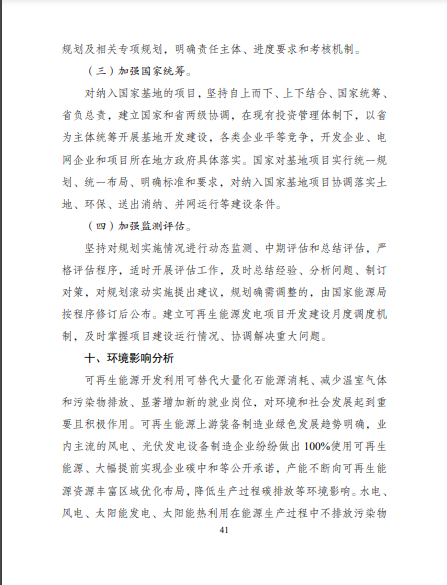 规划及相关专项规划，明确责任主体、进度要求和考核机制。

（三）加强国家统筹。

对纳入国家基地的项目，坚持自上而下、上下结合、国家统筹、省负总责，建立国家和省两级协调，在现有投资管理体制下，以省为主体统筹开展基地开发建设，各类企业平等竞争，开发企业、电网企业和项目所在地方政府具体落实。国家对基地项目实行统一规划、统一布局、明确标准和要求，对纳入国家基地项目协调落实土地、环保、送出消纳、并网运行等建设条件。

（四）加强监测评估。

坚持对规划实施情况进行动态监测、中期评估和总结评估，严格评估程序，适时开展评估工作，及时总结经验、分析问题、制订对策，对规划滚动实施提出建议，规划确需调整的，由国家能源局按程序修订后公布。建立可再生能源发电项目开发建设月度调度机制，及时掌握项目建设运行情况、协调解决重大问题。

十、环境影响分析

可再生能源开发利用可替代大量化石能源消耗、减少温室气体和污染物排放、显著增加新的就业岗位，对环境和社会发展起到重要且积极作用。可再生能源上游装备制造业绿色发展趋势明确，业内主流的风电、光伏发电设备制造企业纷纷做出100%使用可再生能源、大幅提前实现企业碳中和等公开承诺，产能不断向可再生能源资源丰富区域优化布局，降低生产过程碳排放等环境影响。水电、风电、太阳能发电、太阳能热利用在能源生产过程中不排放污染物

41